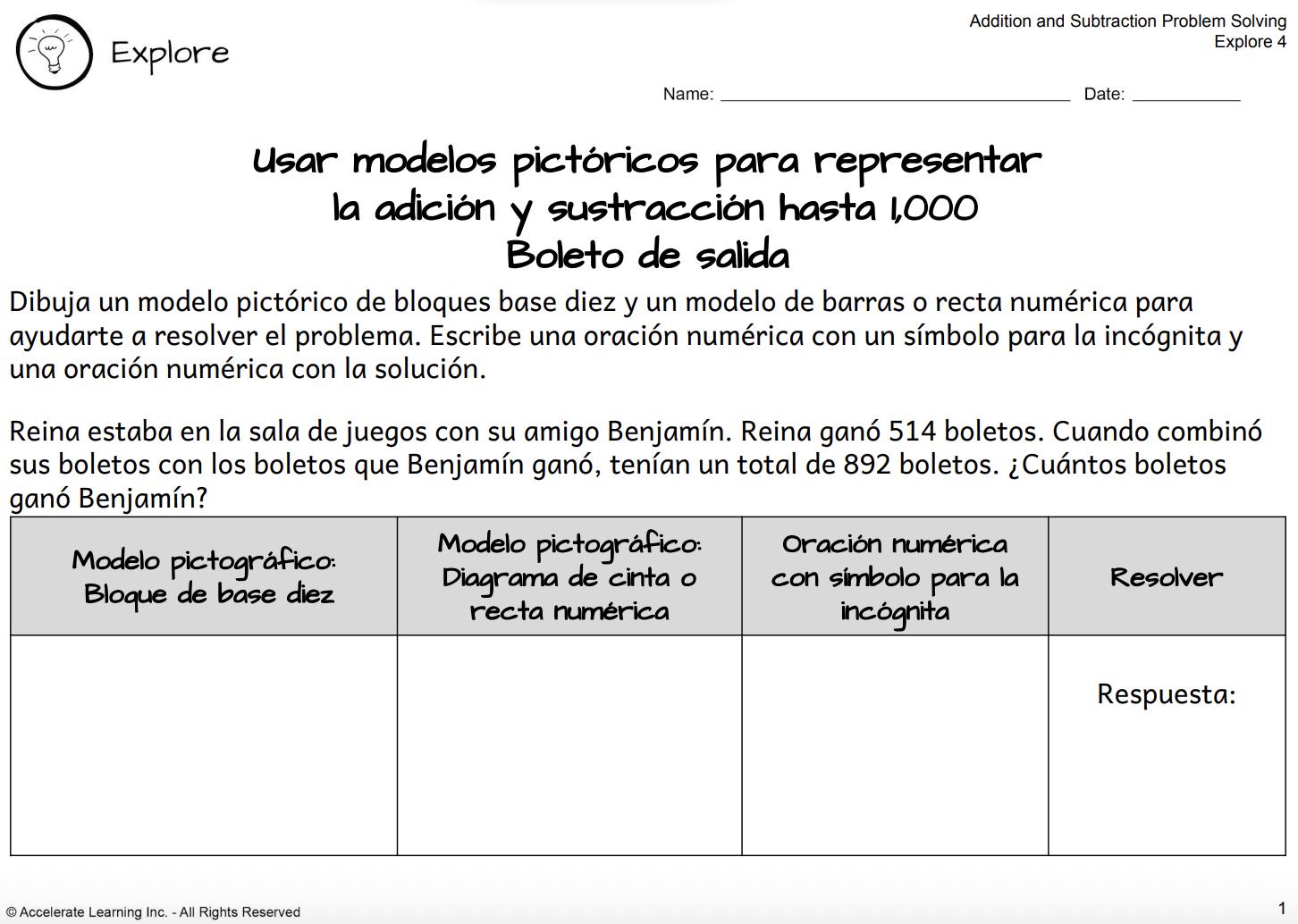 Explore

Addition and Subtraction Problem Solving
Explore 4

Name: ______________________ Date: __________

Usar modelos pictóricos para representar la adición y sustracción hasta 1,000
Boleto de salida

Dibuja un modelo pictórico de bloques base diez y un modelo de barras o recta numérica para ayudarte a resolver el problema. Escribe una oración numérica con un símbolo para la incógnita y una oración numérica con la solución.

Reina estaba en la sala de juegos con su amigo Benjamín. Reina ganó 514 boletos. Cuando combinó sus boletos con los boletos que Benjamín ganó, tenían un total de 892 boletos. ¿Cuántos boletos ganó Benjamín?

| Modelo pictográfico: Bloque de base diez | Modelo pictográfico: Diagrama de cinta o recta numérica | Oración numérica con símbolo para la incógnita | Resolver |
|---|---|---|---|
| | | | Respuesta: |

© Accelerate Learning Inc. - All Rights Reserved

1